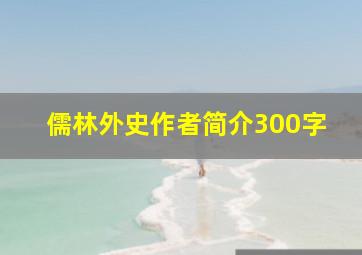 儒林外史作者简介300字